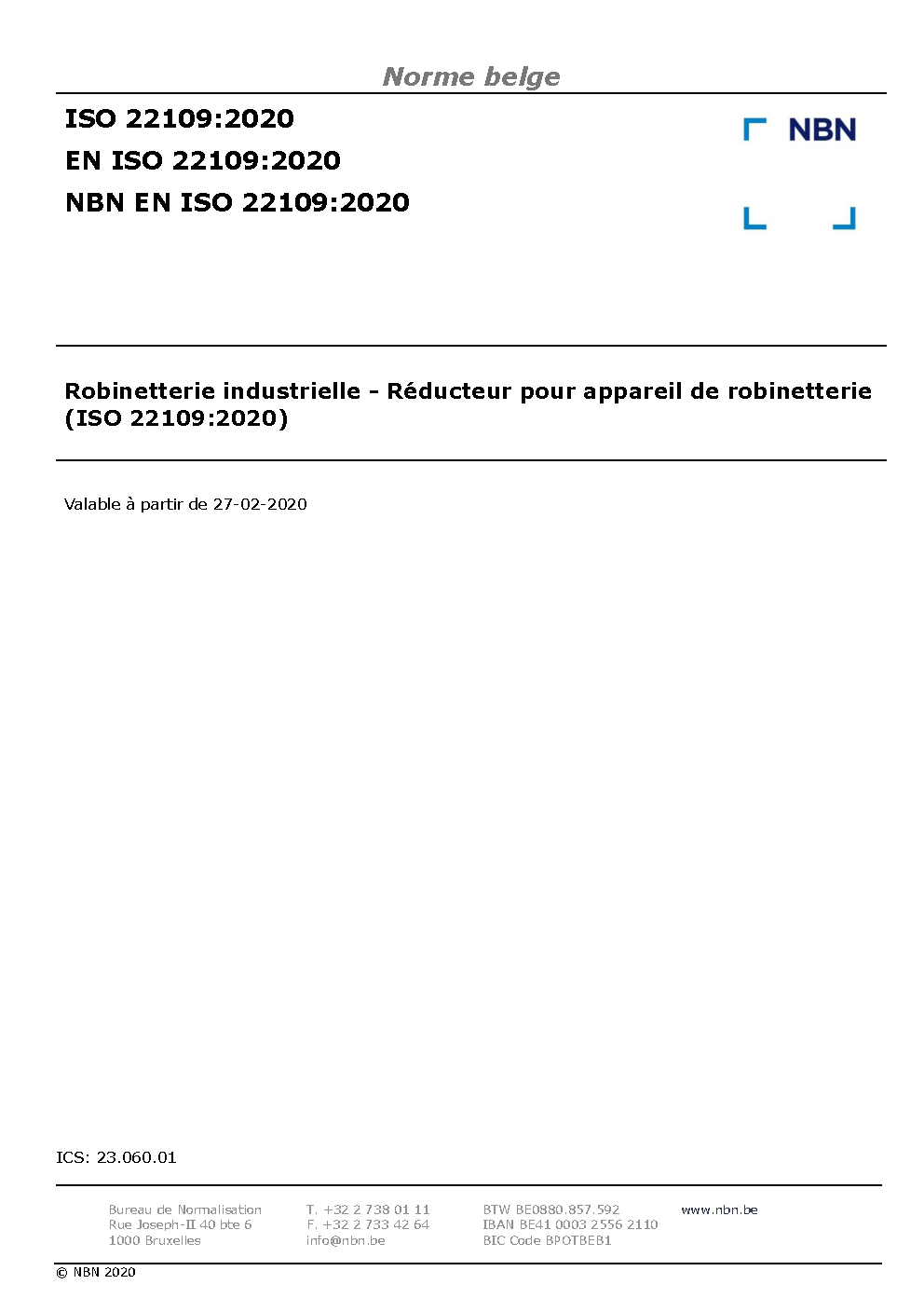 Norme belge

ISO 22109:2020
EN ISO 22109:2020
NBN EN ISO 22109:2020

NBN

Robinetterie industrielle - Réducteur pour appareil de robinetterie (ISO 22109:2020)

Valable à partir de 27-02-2020

ICS: 23.060.01

Bureau de Normalisation
Rue Joseph-II 40 bte 6
1000 Bruxelles

T. +32 2 738 01 11
F. +32 2 733 42 64
info@nbn.be

BTW BE0880.857.592
IBAN BE41 0003 2556 2110
BIC Code BPOTBEB1

www.nbn.be

© NBN 2020